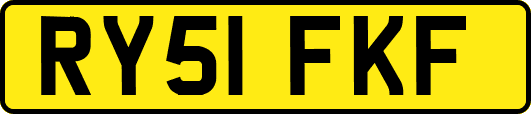 RY51 FKF